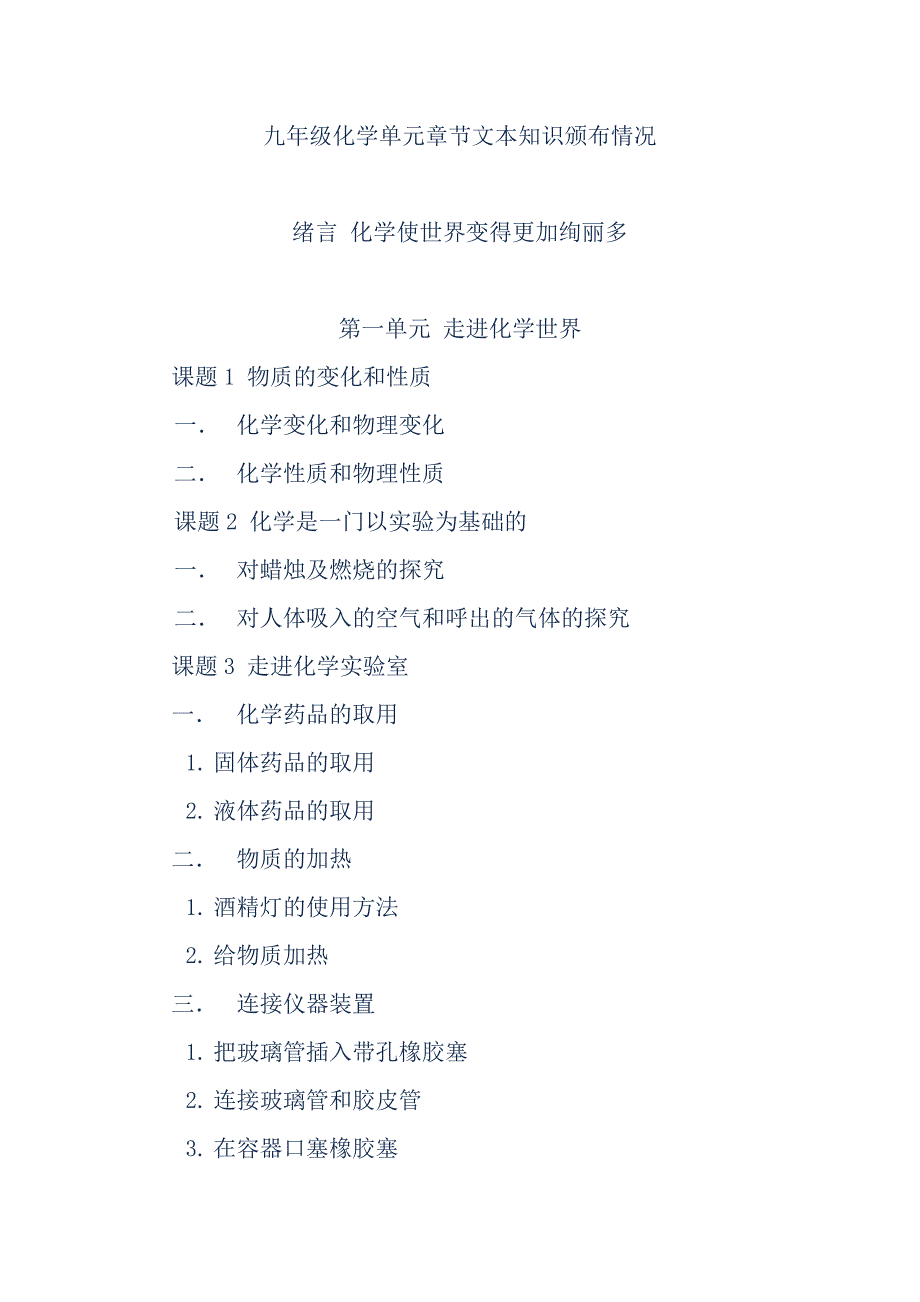 九年级化学单元章节文本知识颁布情况

绪言 化学使世界变得更加绚丽多

第一单元 走进化学世界

课题1 物质的变化和性质

一. 化学变化和物理变化

二. 化学性质和物理性质

课题2 化学是一门以实验为基础的

一. 对蜡烛及燃烧的探究

二. 对人体吸入的空气和呼出的气体的探究

课题3 走进化学实验室

一. 化学药品的取用

1.固体药品的取用

2.液体药品的取用

二. 物质的加热

1.酒精灯的使用方法

2.给物质加热

三. 连接仪器装置

1.把玻璃管插入带孔橡胶塞

2.连接玻璃管和胶皮管

3.在容器口塞橡胶塞